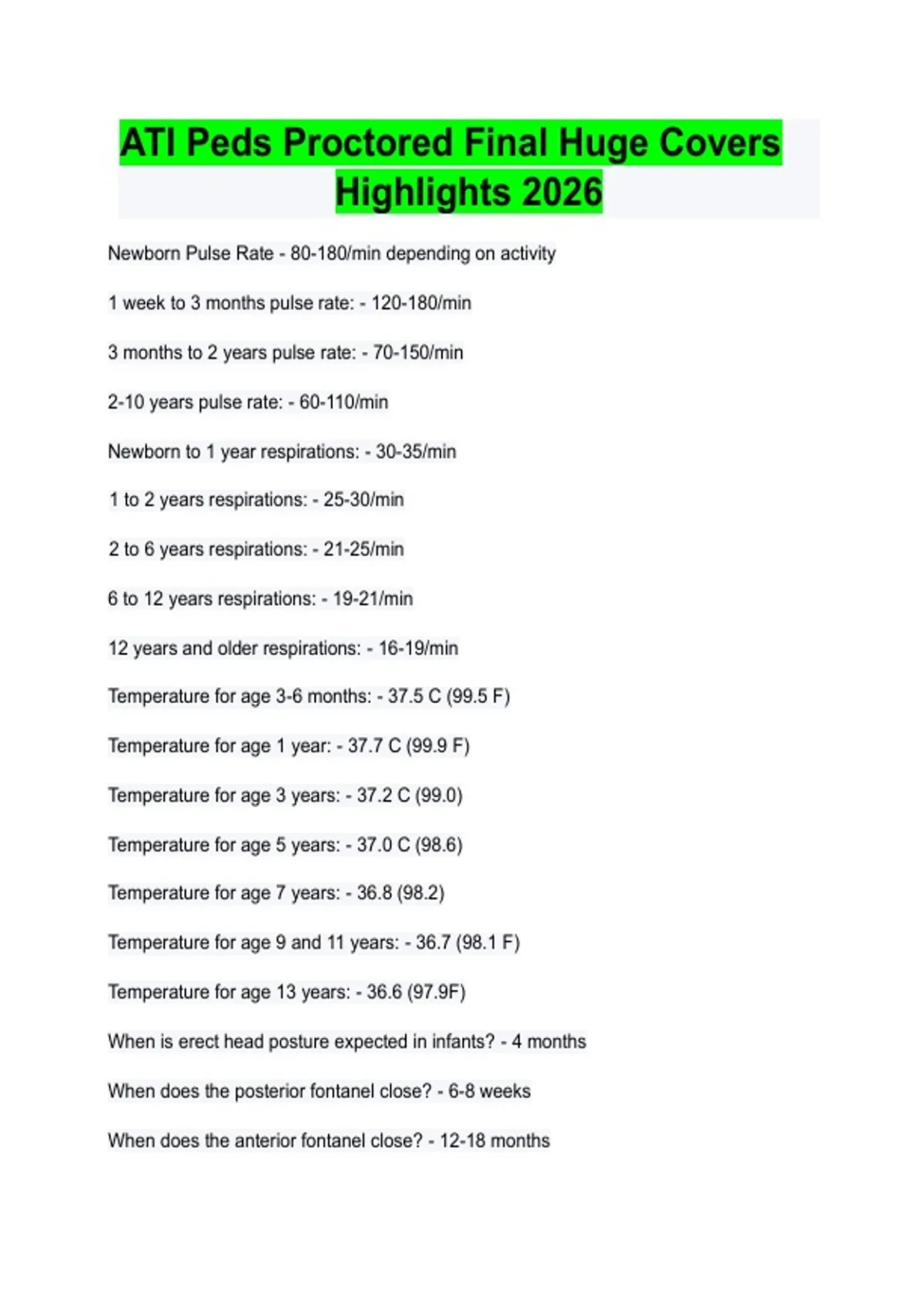 ATI Peds Proctored Final Huge Covers Highlights 2026

Newborn Pulse Rate - 80-180/min depending on activity

1 week to 3 months pulse rate: - 120-180/min

3 months to 2 years pulse rate: - 70-150/min

2-10 years pulse rate: - 60-110/min

Newborn to 1 year respirations: - 30-35/min

1 to 2 years respirations: - 25-30/min

2 to 6 years respirations: - 21-25/min

6 to 12 years respirations: - 19-21/min

12 years and older respirations: - 16-19/min

Temperature for age 3-6 months: - 37.5 C (99.5 F)

Temperature for age 1 year: - 37.7 C (99.9 F)

Temperature for age 3 years: - 37.2 C (99.0)

Temperature for age 5 years: - 37.0 C (98.6)

Temperature for age 7 years: - 36.8 (98.2)

Temperature for age 9 and 11 years: - 36.7 (98.1 F)

Temperature for age 13 years: - 36.6 (97.9F)

When is erect head posture expected in infants? - 4 months

When does the posterior fontanel close? - 6-8 weeks

When does the anterior fontanel close? - 12-18 months